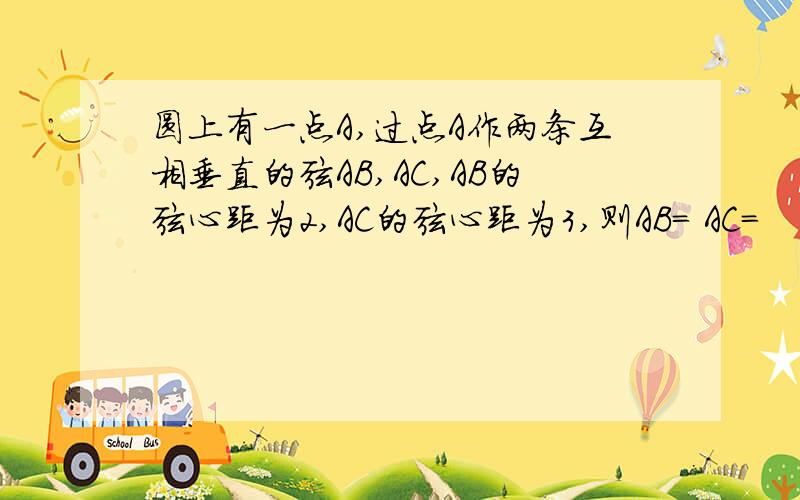 圆上有一点A,过点A作两条互相垂直的弦AB,AC,AB的弦心距为2,AC的弦心距为3,则AB= AC=

School Bus